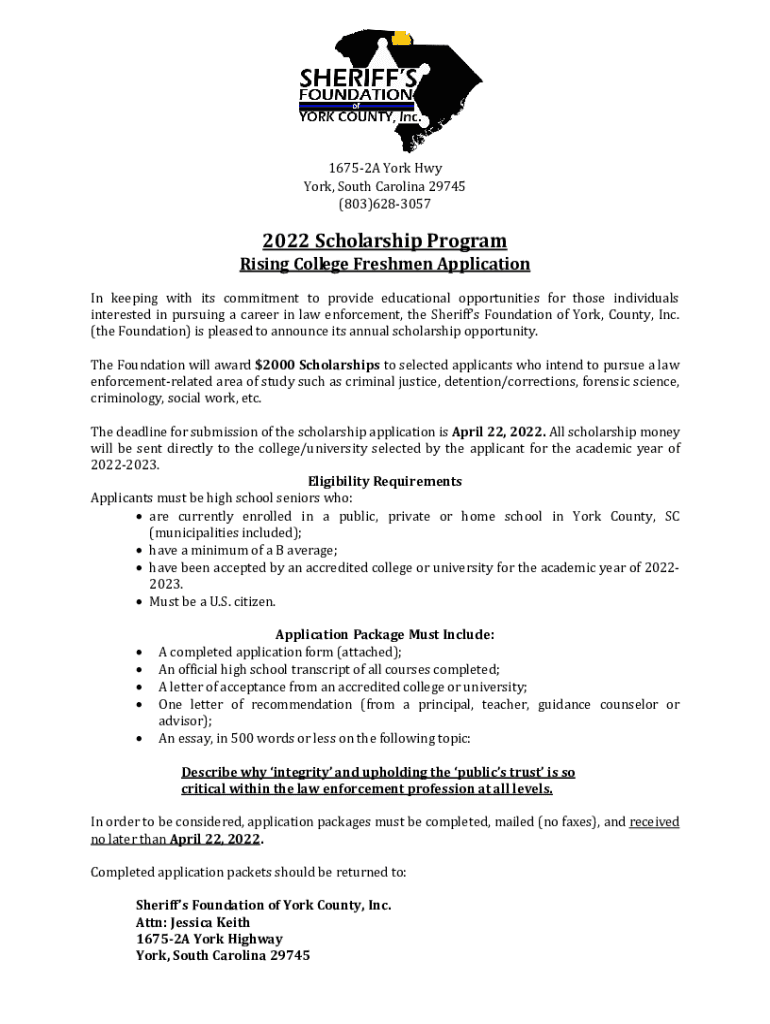 SHERIFF'S FOUNDATION of YORK COUNTY, Inc.

1675-2A York Hwy
York, South Carolina 29745
(803)628-3057

2022 Scholarship Program
Rising College Freshmen Application

In keeping with its commitment to provide educational opportunities for those individuals interested in pursuing a career in law enforcement, the Sheriff's Foundation of York, County, Inc. (the Foundation) is pleased to announce its annual scholarship opportunity.

The Foundation will award $2000 Scholarships to selected applicants who intend to pursue a law enforcement-related area of study such as criminal justice, detention/corrections, forensic science, criminology, social work, etc.

The deadline for submission of the scholarship application is April 22, 2022. All scholarship money will be sent directly to the college/university selected by the applicant for the academic year of 2022-2023.

Eligibility Requirements
Applicants must be high school seniors who:
• are currently enrolled in a public, private or home school in York County, SC (municipalities included);
• have a minimum of a B average;
• have been accepted by an accredited college or university for the academic year of 2022-2023.
• Must be a U.S. citizen.

Application Package Must Include:
• A completed application form (attached);
• An official high school transcript of all courses completed;
• A letter of acceptance from an accredited college or university;
• One letter of recommendation (from a principal, teacher, guidance counselor or advisor);
• An essay, in 500 words or less on the following topic:

Describe why 'integrity' and upholding the 'public's trust' is so critical within the law enforcement profession at all levels.

In order to be considered, application packages must be completed, mailed (no faxes), and received no later than April 22, 2022.

Completed application packets should be returned to:

Sheriff's Foundation of York County, Inc.
Attn: Jessica Keith
1675-2A York Highway
York, South Carolina 29745